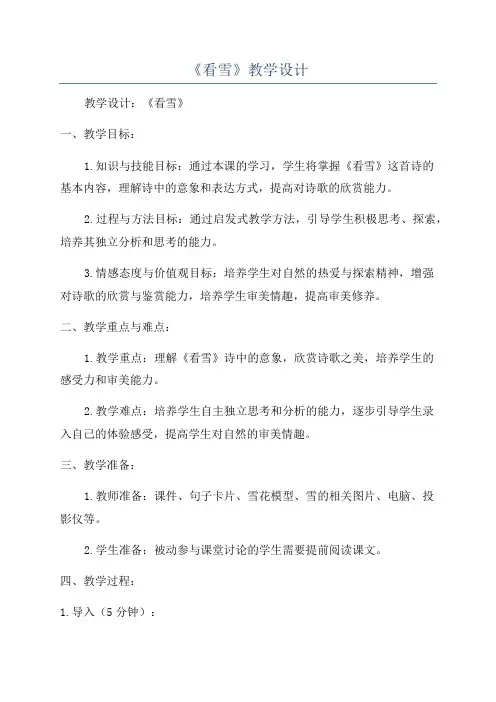 《看雪》教学设计

教学设计：《看雪》

一、教学目标：

1.知识与技能目标：通过本课的学习，学生将掌握《看雪》这首诗的基本内容，理解诗中的意象和表达方式，提高对诗歌的欣赏能力。

2.过程与方法目标：通过启发式教学方法，引导学生积极思考、探索，培养其独立分析和思考的能力。

3.情感态度与价值观目标：培养学生对自然的热爱与探索精神，增强对诗歌的欣赏与鉴赏能力，培养学生审美情趣，提高审美修养。

二、教学重点与难点：

1.教学重点：理解《看雪》诗中的意象，欣赏诗歌之美，培养学生的感受力和审美能力。

2.教学难点：培养学生自主独立思考和分析的能力，逐步引导学生录入自己的体验感受，提高学生对自然的审美情趣。

三、教学准备：

1.教师准备：课件、句子卡片、雪花模型、雪的相关图片、电脑、投影仪等。

2.学生准备：被动参与课堂讨论的学生需要提前阅读课文。

四、教学过程：

1.导入（5分钟）：